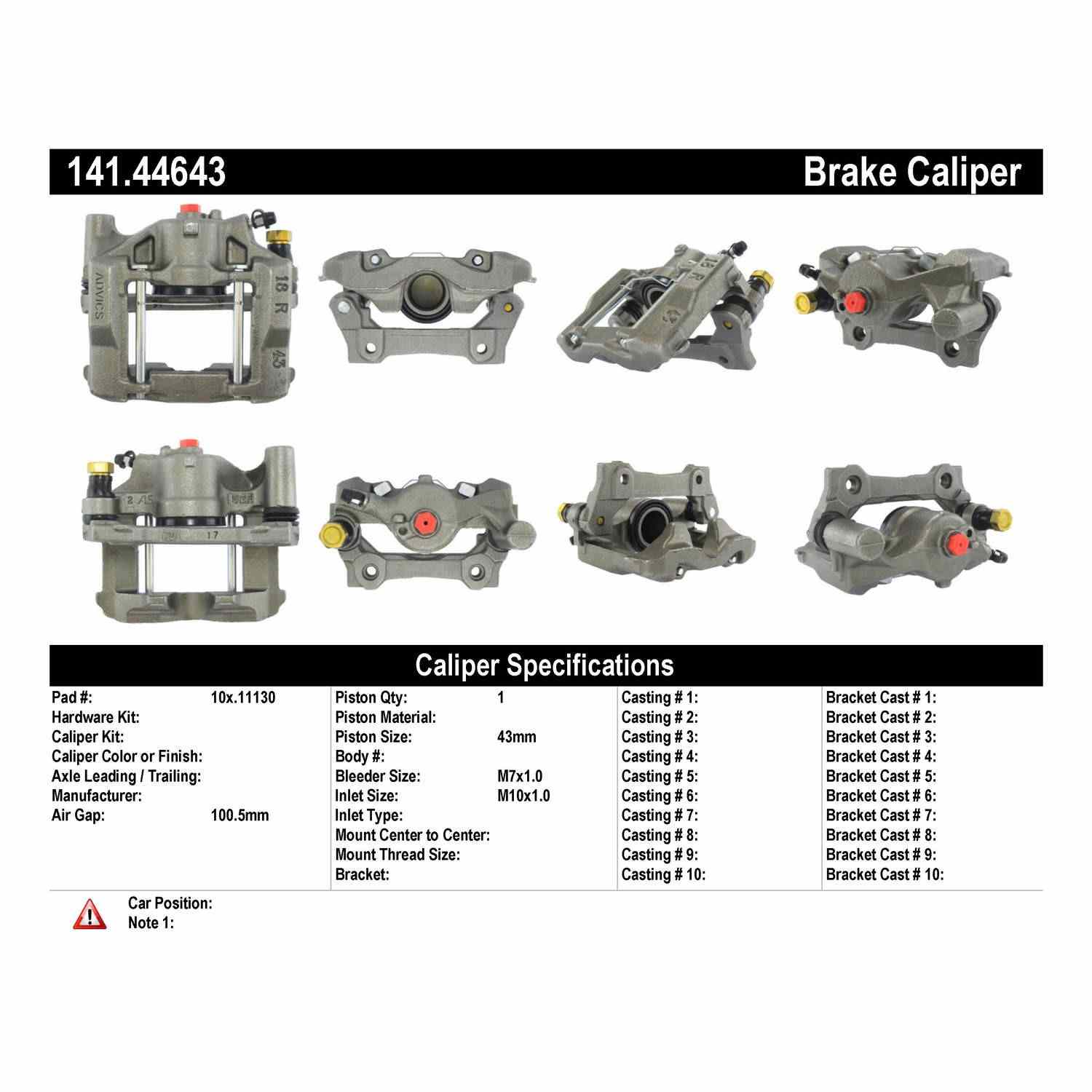 141.44643 Brake Caliper

Caliper Specifications

Pad #: 10x.11130
Hardware Kit:
Caliper Kit:
Caliper Color or Finish:
Axle Leading / Trailing:
Manufacturer:
Air Gap: 100.5mm

Piston Qty: 1
Piston Material:
Piston Size: 43mm
Body #:
Bleeder Size: M7x1.0
Inlet Size: M10x1.0
Inlet Type:
Mount Center to Center:
Mount Thread Size:
Bracket:

Casting # 1:
Casting # 2:
Casting # 3:
Casting # 4:
Casting # 5:
Casting # 6:
Casting # 7:
Casting # 8:
Casting # 9:
Casting # 10:

Bracket Cast # 1:
Bracket Cast # 2:
Bracket Cast # 3:
Bracket Cast # 4:
Bracket Cast # 5:
Bracket Cast # 6:
Bracket Cast # 7:
Bracket Cast # 8:
Bracket Cast # 9:
Bracket Cast # 10:

Car Position:
Note 1: